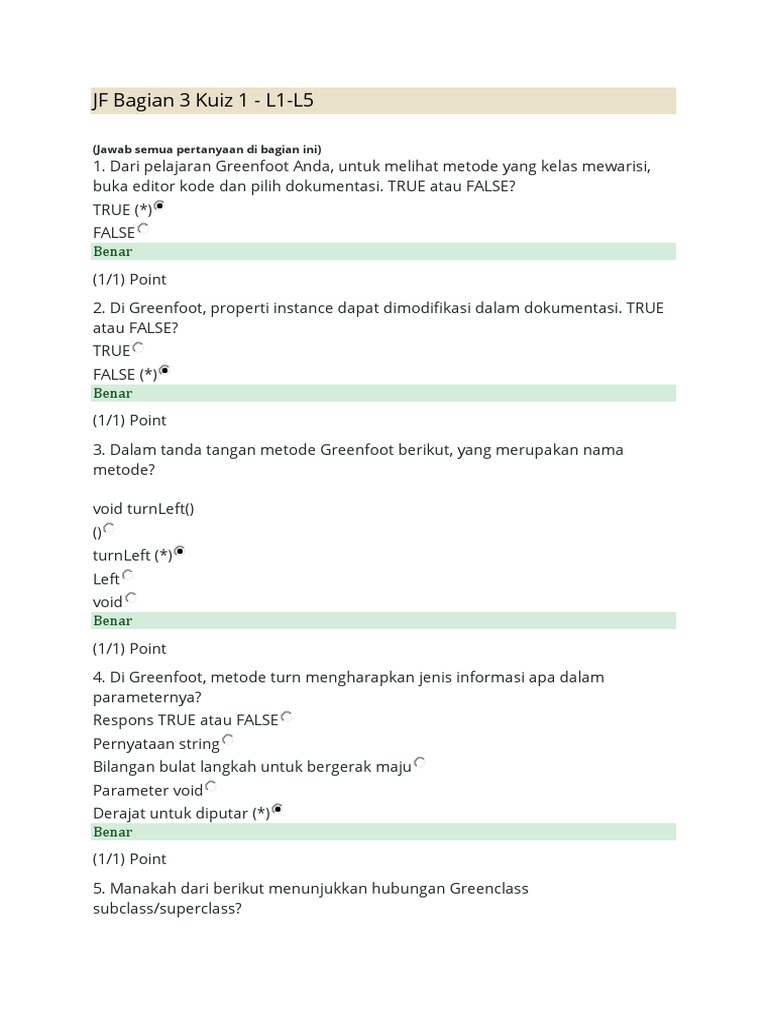 JF Bagian 3 Kuiz 1 - L1-L5

(Jawab semua pertanyaan di bagian ini)

1. Dari pelajaran Greenfoot Anda, untuk melihat metode yang kelas mewarisi, buka editor kode dan pilih dokumentasi. TRUE atau FALSE?

TRUE (*)

FALSE

Benar

(1/1) Point

2. Di Greenfoot, properti instance dapat dimodifikasi dalam dokumentasi. TRUE atau FALSE?

TRUE

FALSE (*)

Benar

(1/1) Point

3. Dalam tanda tangan metode Greenfoot berikut, yang merupakan nama metode?

void turnLeft()

()

turnLeft (*)

Left

void

Benar

(1/1) Point

4. Di Greenfoot, metode turn mengharapkan jenis informasi apa dalam parameternya?

Respons TRUE atau FALSE

Pernyataan string

Bilangan bulat langkah untuk bergerak maju

Parameter void

Derajat untuk diputar (*)

Benar

(1/1) Point

5. Manakah dari berikut menunjukkan hubungan Greenclass subclass/superclass?